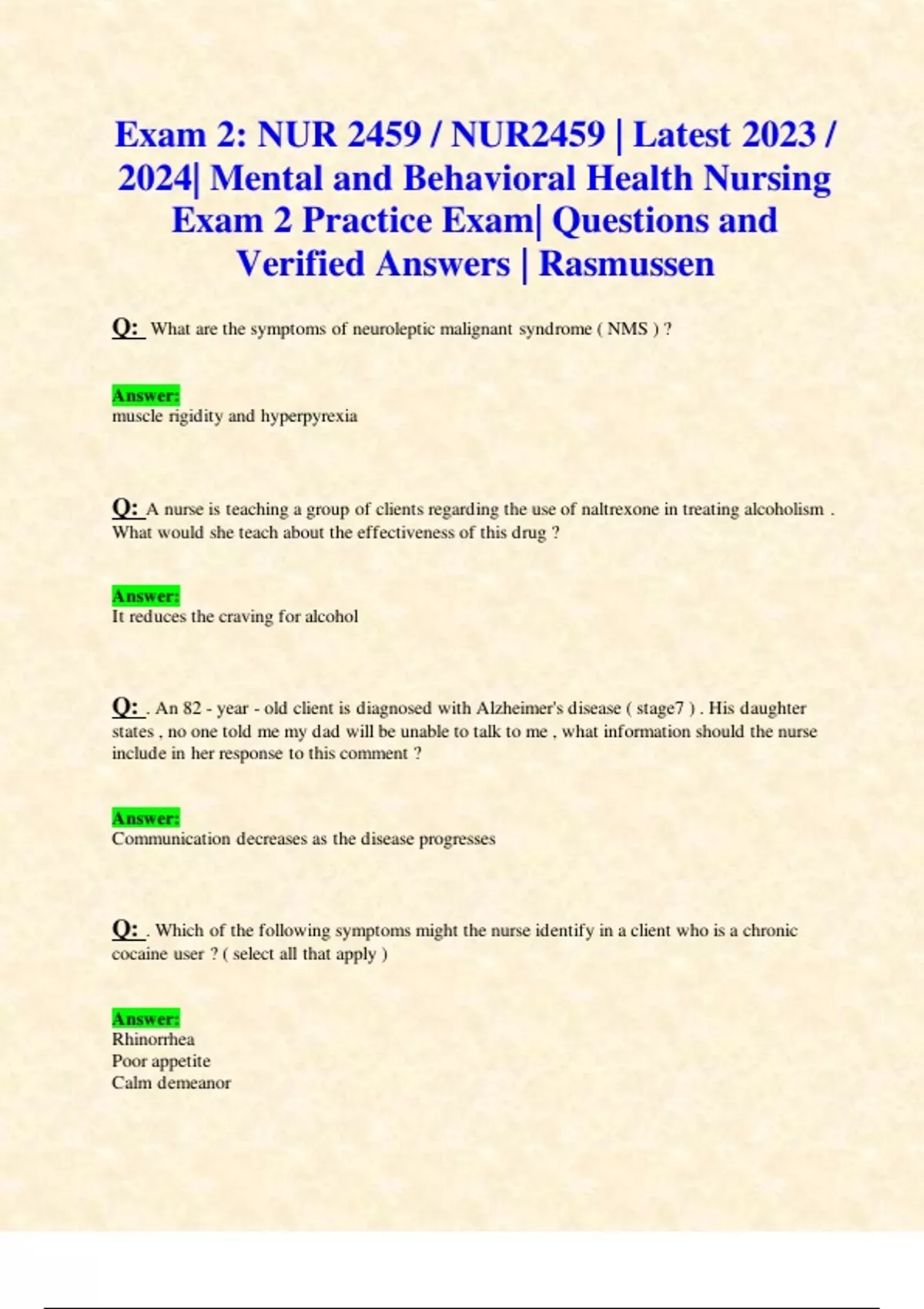 Exam 2: NUR 2459 / NUR2459 | Latest 2023 / 2024| Mental and Behavioral Health Nursing Exam 2 Practice Exam| Questions and Verified Answers | Rasmussen

Q: What are the symptoms of neuroleptic malignant syndrome ( NMS ) ?

Answer:
muscle rigidity and hyperpyrexia

Q: A nurse is teaching a group of clients regarding the use of naltrexone in treating alcoholism . What would she teach about the effectiveness of this drug ?

Answer:
It reduces the craving for alcohol

Q: . An 82 - year - old client is diagnosed with Alzheimer's disease ( stage7 ) . His daughter states , no one told me my dad will be unable to talk to me , what information should the nurse include in her response to this comment ?

Answer:
Communication decreases as the disease progresses

Q: . Which of the following symptoms might the nurse identify in a client who is a chronic cocaine user ? ( select all that apply )

Answer:
Rhinorrhea
Poor appetite
Calm demeanor